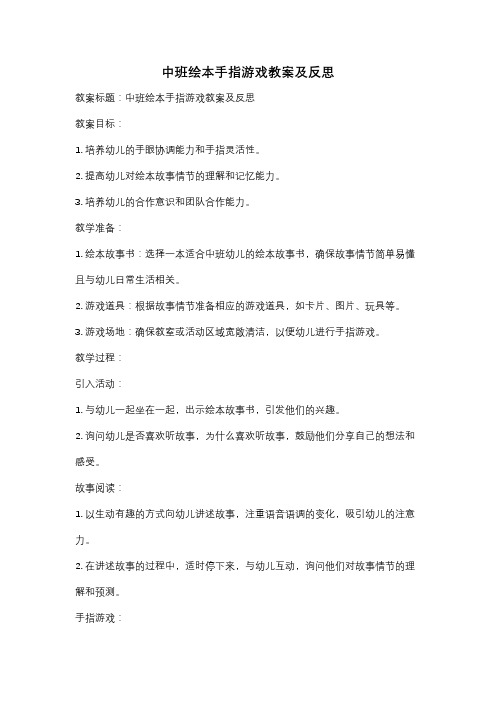 中班绘本手指游戏教案及反思

教案标题：中班绘本手指游戏教案及反思

教案目标：

1. 培养幼儿的手眼协调能力和手指灵活性。

2. 提高幼儿对绘本故事情节的理解和记忆能力。

3. 培养幼儿的合作意识和团队合作能力。

教学准备：

1. 绘本故事书：选择一本适合中班幼儿的绘本故事书，确保故事情节简单易懂且与幼儿日常生活相关。

2. 游戏道具：根据故事情节准备相应的游戏道具，如卡片、图片、玩具等。

3. 游戏场地：确保教室或活动区域宽敞清洁，以便幼儿进行手指游戏。

教学过程：

引入活动：

1. 与幼儿一起坐在一起，出示绘本故事书，引发他们的兴趣。

2. 询问幼儿是否喜欢听故事，为什么喜欢听故事，鼓励他们分享自己的想法和感受。

故事阅读：

1. 以生动有趣的方式向幼儿讲述故事，注重语音语调的变化，吸引幼儿的注意力。

2. 在讲述故事的过程中，适时停下来，与幼儿互动，询问他们对故事情节的理解和预测。

手指游戏：